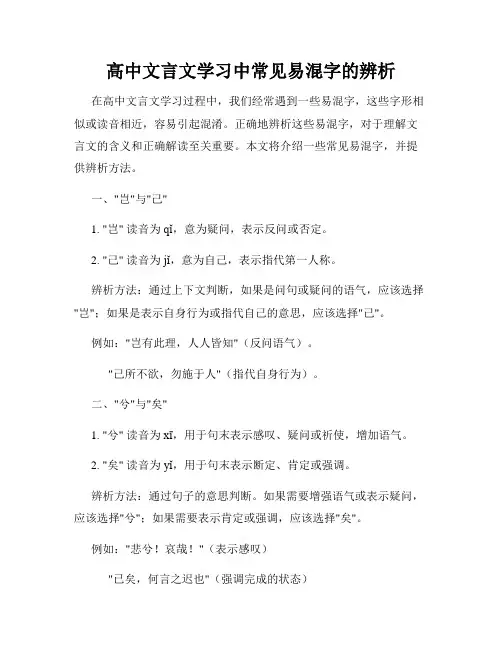 高中文言文学习中常见易混字的辨析

在高中文言文学习过程中，我们经常遇到一些易混字，这些字形相似或读音相近，容易引起混淆。正确地辨析这些易混字，对于理解文言文的含义和正确解读至关重要。本文将介绍一些常见易混字，并提供辨析方法。

一、"岂"与"己"

1. "岂" 读音为 qǐ，意为疑问，表示反问或否定。

2. "己" 读音为 jǐ，意为自己，表示指代第一人称。

辨析方法：通过上下文判断，如果是问句或疑问的语气，应该选择"岂"；如果是表示自身行为或指代自己的意思，应该选择"己"。

例如："岂有此理，人人皆知"（反问语气）。

"己所不欲，勿施于人"（指代自身行为）。

二、"兮"与"矣"

1. "兮" 读音为 xī，用于句末表示感叹、疑问或祈使，增加语气。

2. "矣" 读音为 yǐ，用于句末表示断定、肯定或强调。

辨析方法：通过句子的意思判断。如果需要增强语气或表示疑问，应该选择"兮"；如果需要表示肯定或强调，应该选择"矣"。

例如："悲兮！哀哉！"（表示感叹）

"已矣，何言之迟也"（强调完成的状态）